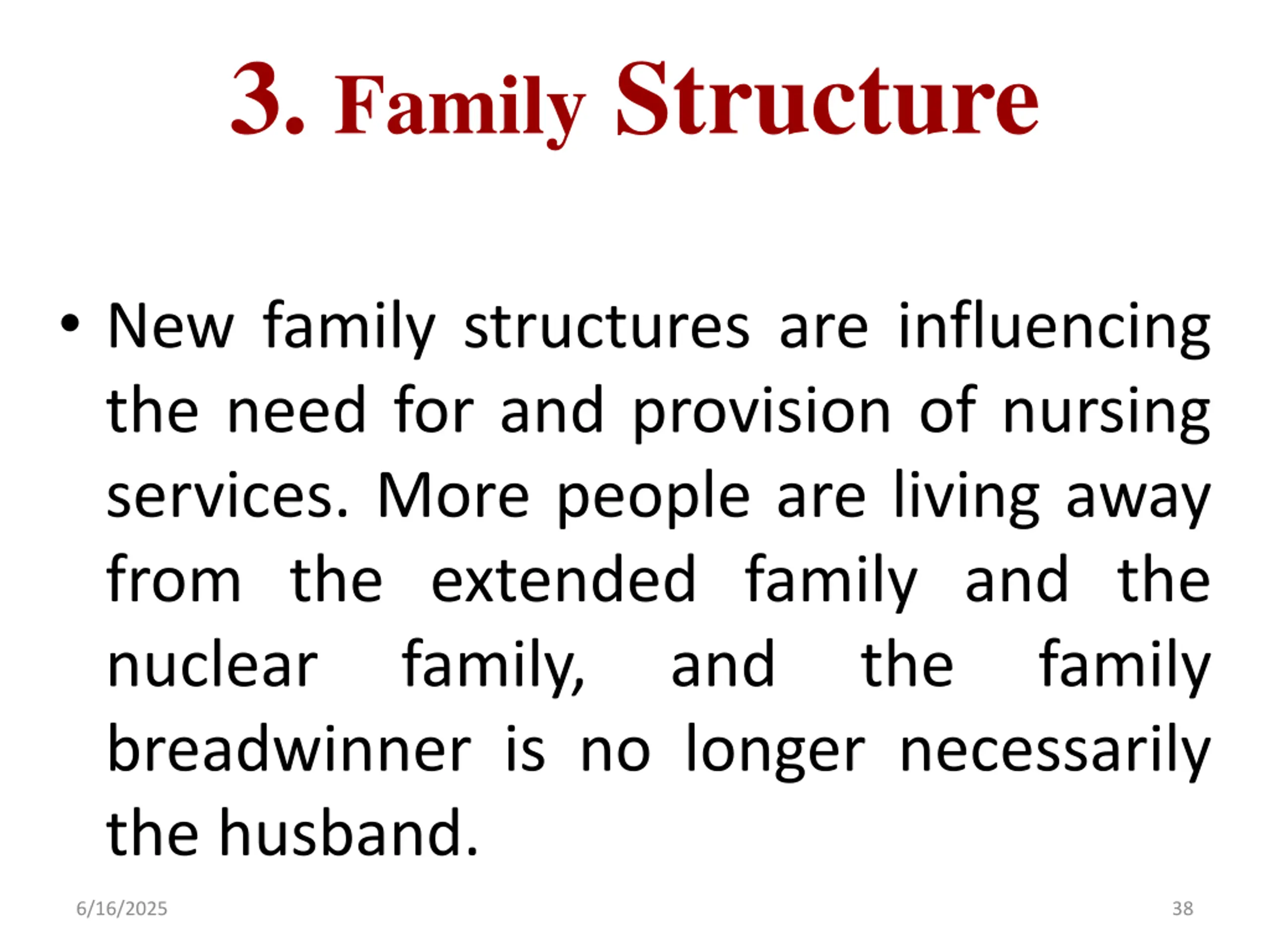 3. Family Structure

• New family structures are influencing the need for and provision of nursing services. More people are living away from the extended family and the nuclear family, and the family breadwinner is no longer necessarily the husband.

6/16/2025

38